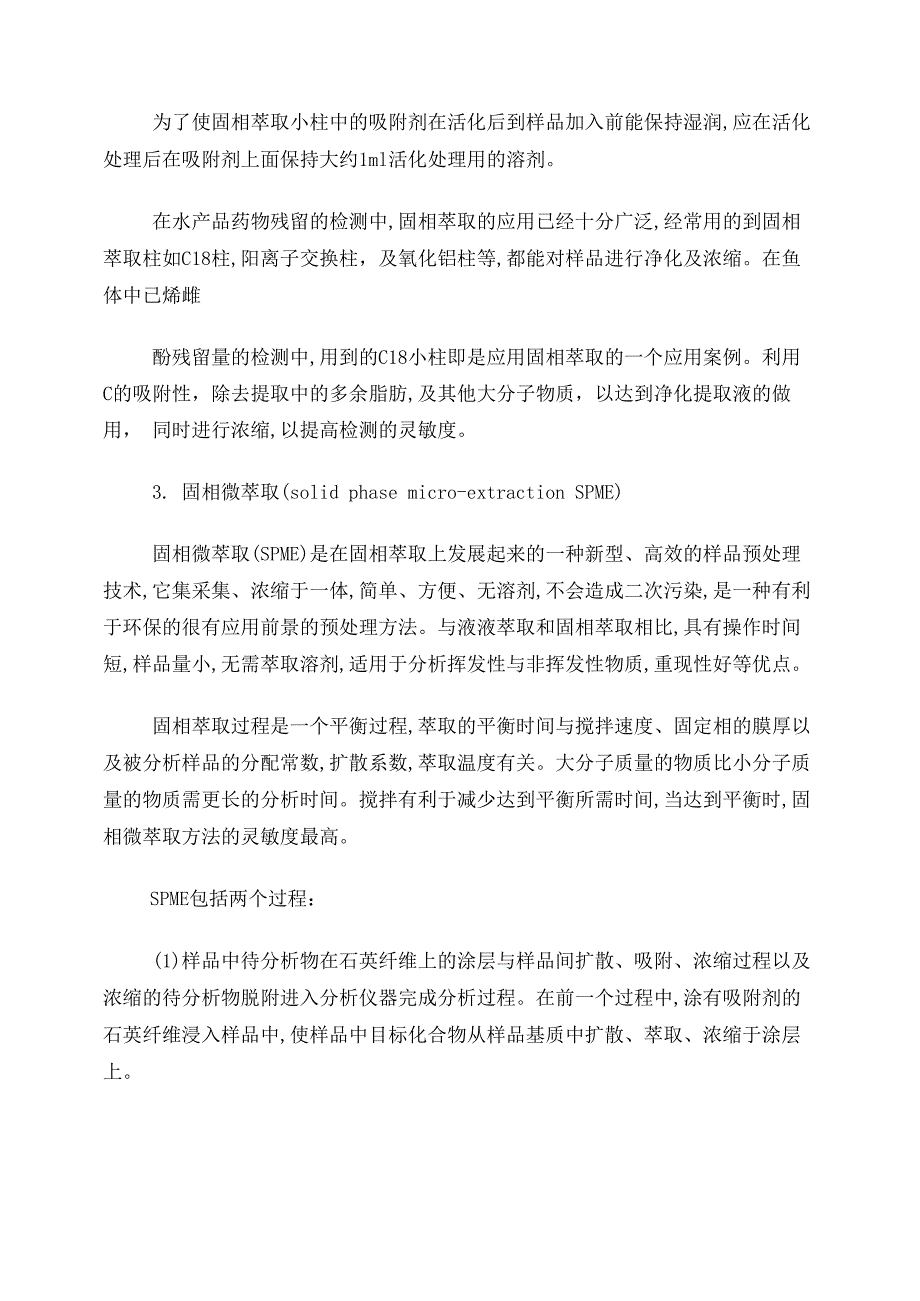 为了使固相萃取小柱中的吸附剂在活化后到样品加入前能保持湿润,应在活化处理后在吸附剂上面保持大约1ml活化处理用的溶剂。

在水产品药物残留的检测中,固相萃取的应用已经十分广泛,经常用的到固相萃取柱如C18柱,阳离子交换柱，及氧化铝柱等,都能对样品进行净化及浓缩。在鱼体中已烯雌

酚残留量的检测中,用到的C18小柱即是应用固相萃取的一个应用案例。利用C的吸附性，除去提取中的多余脂肪，及其他大分子物质，以达到净化提取液的做用， 同时进行浓缩,以提高检测的灵敏度。

3. 固相微萃取(solid phase micro-extraction SPME)

固相微萃取(SPME)是在固相萃取上发展起来的一种新型、高效的样品预处理技术,它集采集、浓缩于一体,简单、方便、无溶剂,不会造成二次污染,是一种有利于环保的很有应用前景的预处理方法。与液液萃取和固相萃取相比,具有操作时间短,样品量小,无需萃取溶剂,适用于分析挥发性与非挥发性物质,重现性好等优点。

固相萃取过程是一个平衡过程,萃取的平衡时间与搅拌速度、固定相的膜厚以及被分析样品的分配常数,扩散系数,萃取温度有关。大分子质量的物质比小分子质量的物质需更长的分析时间。搅拌有利于减少达到平衡所需时间,当达到平衡时,固相微萃取方法的灵敏度最高。

SPME包括两个过程：

(1)样品中待分析物在石英纤维上的涂层与样品间扩散、吸附、浓缩过程以及浓缩的待分析物脱附进入分析仪器完成分析过程。在前一个过程中,涂有吸附剂的石英纤维浸入样品中,使样品中目标化合物从样品基质中扩散、萃取、浓缩于涂层上。